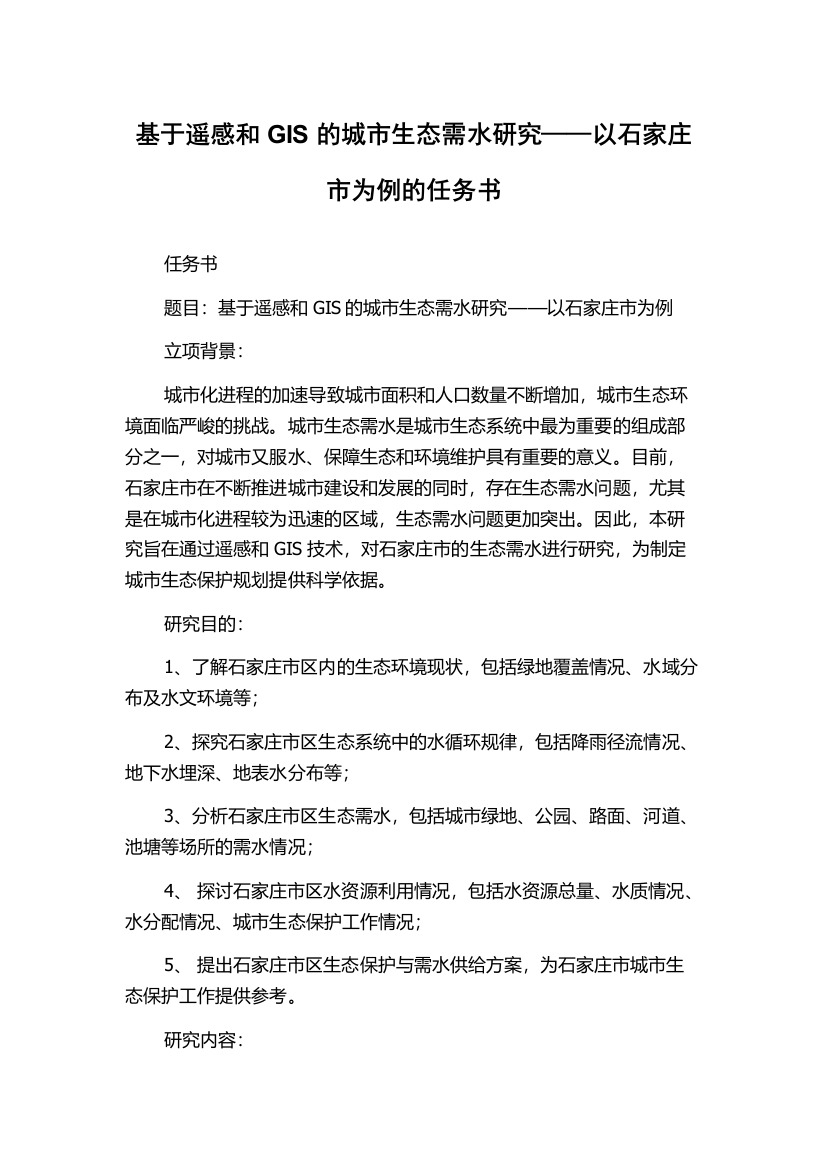 基于遥感和 GIS 的城市生态需水研究——以石家庄市为例的任务书

任务书

题目：基于遥感和 GIS 的城市生态需水研究——以石家庄市为例

立项背景：

城市化进程的加速导致城市面积和人口数量不断增加，城市生态环境面临严峻的挑战。城市生态需水是城市生态系统中最为重要的组成部分之一，对城市又服水、保障生态和环境维护具有重要的意义。目前，石家庄市在不断推进城市建设和发展的同时，存在生态需水问题，尤其是在城市化进程较为迅速的区域，生态需水问题更加突出。因此，本研究旨在通过遥感和 GIS 技术，对石家庄市的生态需水进行研究，为制定城市生态保护规划提供科学依据。

研究目的：

1、了解石家庄市区内的生态环境现状，包括绿地覆盖情况、水域分布及水文环境等；

2、探究石家庄市区生态系统中的水循环规律，包括降雨径流情况、地下水埋深、地表水分布等；

3、分析石家庄市区生态需水，包括城市绿地、公园、路面、河道、池塘等场所的需水情况；

4、 探讨石家庄市区水资源利用情况，包括水资源总量、水质情况、水分配情况、城市生态保护工作情况；

5、 提出石家庄市区生态保护与需水供给方案，为石家庄市城市生态保护工作提供参考。

研究内容：